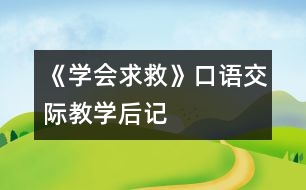 《学会求救》口语交际教学后记